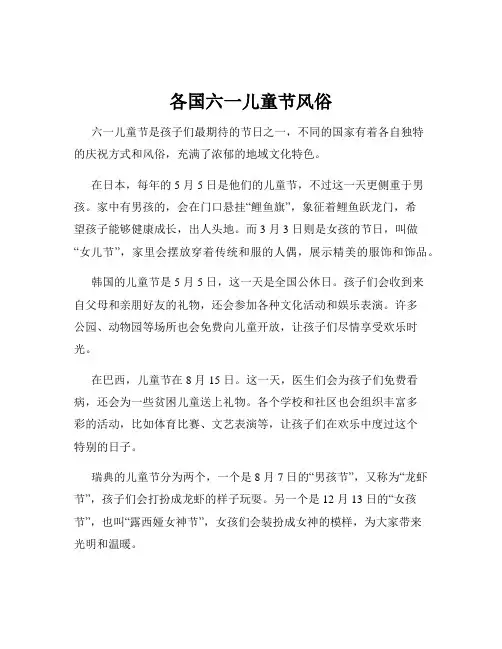 各国六一儿童节风俗

六一儿童节是孩子们最期待的节日之一，不同的国家有着各自独特的庆祝方式和风俗，充满了浓郁的地域文化特色。

在日本，每年的 5 月 5 日是他们的儿童节，不过这一天更侧重于男孩。家中有男孩的，会在门口悬挂“鲤鱼旗”，象征着鲤鱼跃龙门，希望孩子能够健康成长，出人头地。而 3 月 3 日则是女孩的节日，叫做“女儿节”，家里会摆放穿着传统和服的人偶，展示精美的服饰和饰品。

韩国的儿童节是 5 月 5 日，这一天是全国公休日。孩子们会收到来自父母和亲朋好友的礼物，还会参加各种文化活动和娱乐表演。许多公园、动物园等场所也会免费向儿童开放，让孩子们尽情享受欢乐时光。

在巴西，儿童节在 8 月 15 日。这一天，医生们会为孩子们免费看病，还会为一些贫困儿童送上礼物。各个学校和社区也会组织丰富多彩的活动，比如体育比赛、文艺表演等，让孩子们在欢乐中度过这个特别的日子。

瑞典的儿童节分为两个，一个是 8 月 7 日的“男孩节”，又称为“龙虾节”，孩子们会打扮成龙虾的样子玩耍。另一个是 12 月 13 日的“女孩节”，也叫“露西娅女神节”，女孩们会装扮成女神的模样，为大家带来光明和温暖。